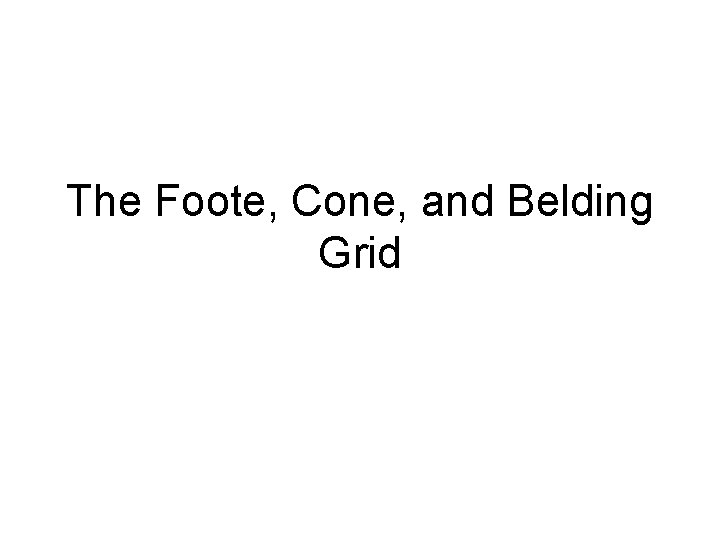 The Foote, Cone, and Belding Grid